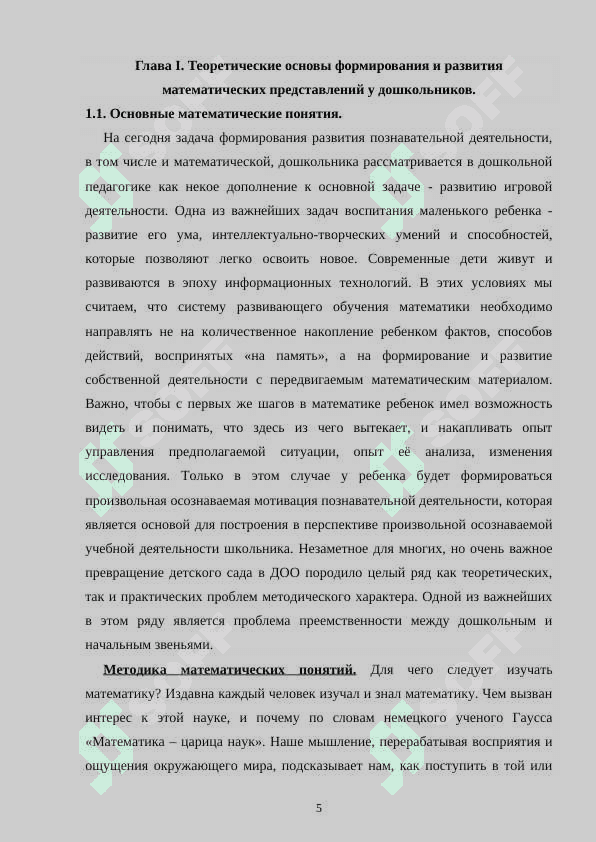 Глава I. Теоретические основы формирования и развития математических представлений у дошкольников.

1.1. Основные математические понятия.

На сегодня задача формирования развития познавательной деятельности, в том числе и математической, дошкольника рассматривается в дошкольной педагогике как некое дополнение к основной задаче - развитию игровой деятельности. Одна из важнейших задач воспитания маленького ребенка - развитие его ума, интеллектуально-творческих умений и способностей, которые позволяют легко освоить новое. Современные дети живут и развиваются в эпоху информационных технологий. В этих условиях мы считаем, что систему развивающего обучения математики необходимо направлять не на количественное накопление ребенком фактов, способов действий, воспринятых «на память», а на формирование и развитие собственной деятельности с передвигаемым математическим материалом. Важно, чтобы с первых же шагов в математике ребенок имел возможность видеть и понимать, что здесь из чего вытекает, и накапливать опыт управления предполагаемой ситуации, опыт её анализа, изменения исследования. Только в этом случае у ребенка будет формироваться произвольная осознаваемая мотивация познавательной деятельности, которая является основой для построения в перспективе произвольной осознаваемой учебной деятельности школьника. Незаметное для многих, но очень важное превращение детского сада в ДОО породило целый ряд как теоретических, так и практических проблем методического характера. Одной из важнейших в этом ряду является проблема преемственности между дошкольным и начальным звеньями.

Методика математических понятий. Для чего следует изучать математику? Издавна каждый человек изучал и знал математику. Чем вызван интерес к этой науке, и почему по словам немецкого ученого Гаусса «Математика – царица наук». Наше мышление, перерабатывая восприятия и ощущения окружающего мира, подсказывает нам, как поступить в той или

5